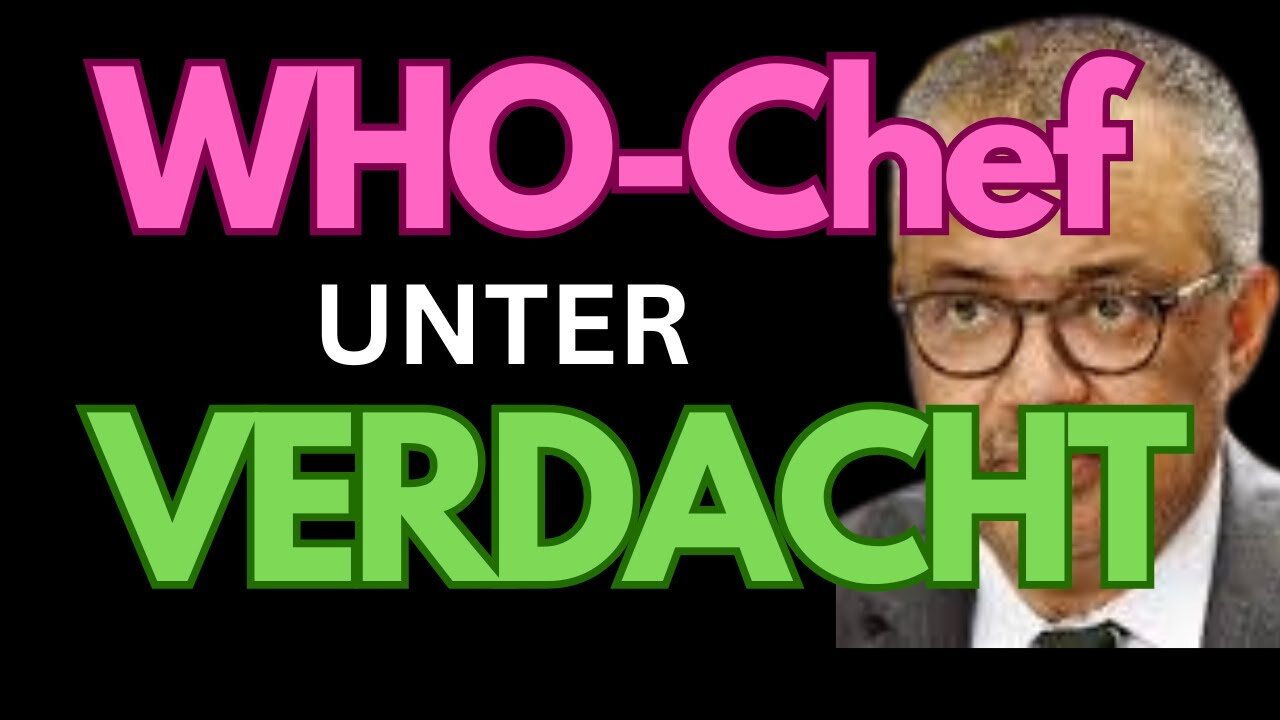 WHO-Chef
UNTER
VERDACHT